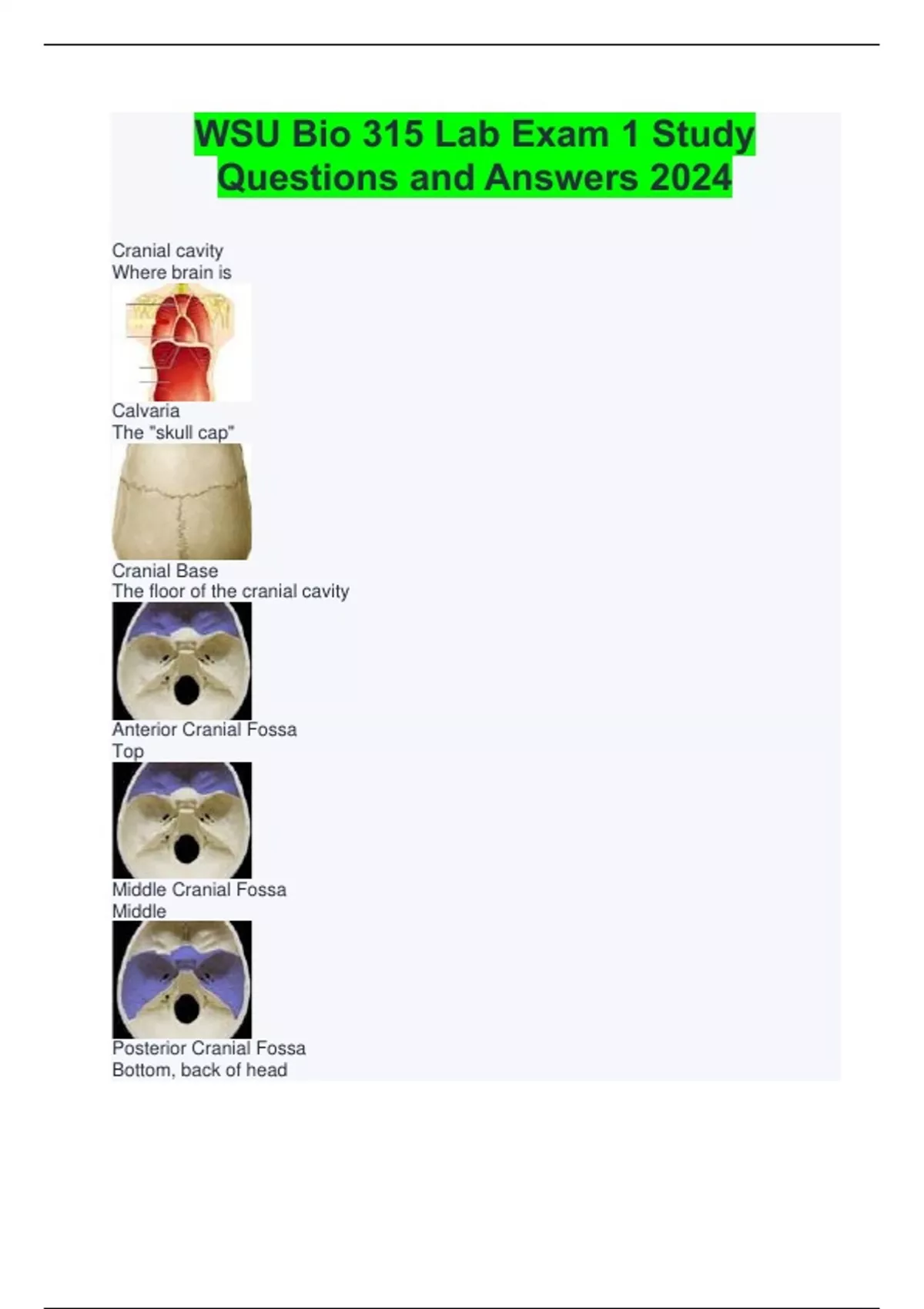 WSU Bio 315 Lab Exam 1 Study Questions and Answers 2024

Cranial cavity
Where brain is

Calvaria
The "skull cap"

Cranial Base
The floor of the cranial cavity

Anterior Cranial Fossa
Top

Middle Cranial Fossa
Middle

Posterior Cranial Fossa
Bottom, back of head